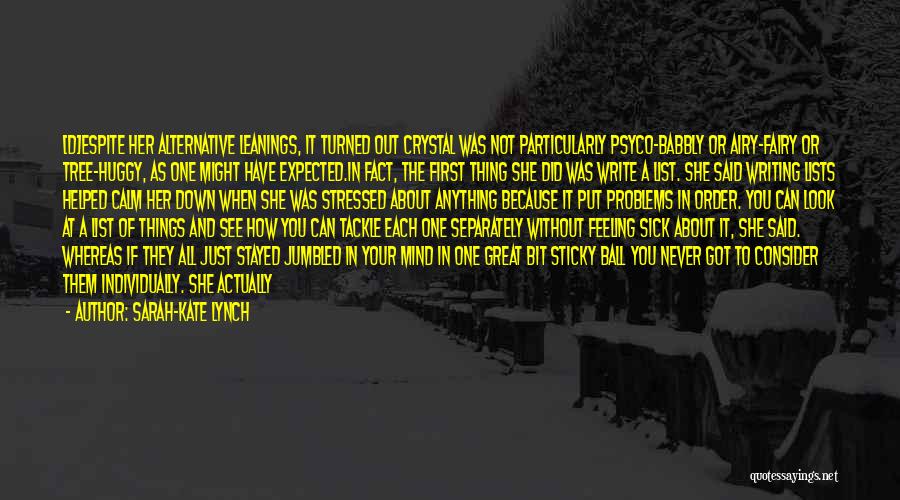 [D]ESPITE HER ALTERNATIVE LEANINGS, IT TURNED OUT CRYSTAL WAS NOT PARTICULARLY PSYCO-BABBLY OR AIRY-FAIRY OR TREE-HUGGY, AS ONE MIGHT HAVE EXPECTED.IN FACT, THE FIRST THING SHE DID WAS WRITE A LIST. SHE SAID WRITING LISTS HELPED CALM HER DOWN WHEN SHE WAS STRESSED ABOUT ANYTHING BECAUSE IT PUT PROBLEMS IN ORDER. YOU CAN LOOK AT A LIST OF THINGS AND SEE HOW YOU CAN TACKLE EACH ONE SEPARATELY WITHOUT FEELING SICK ABOUT IT, SHE SAID. WHEREAS IF THEY ALL JUST STAYED JUMBLED IN YOUR MIND IN ONE GREAT BIT STICKY BALL YOU NEVER GOT TO CONSIDER THEM INDIVIDUALLY. SHE ACTUALLY

- AUTHOR: SARAH-KATE LYNCH

quotessayings.net